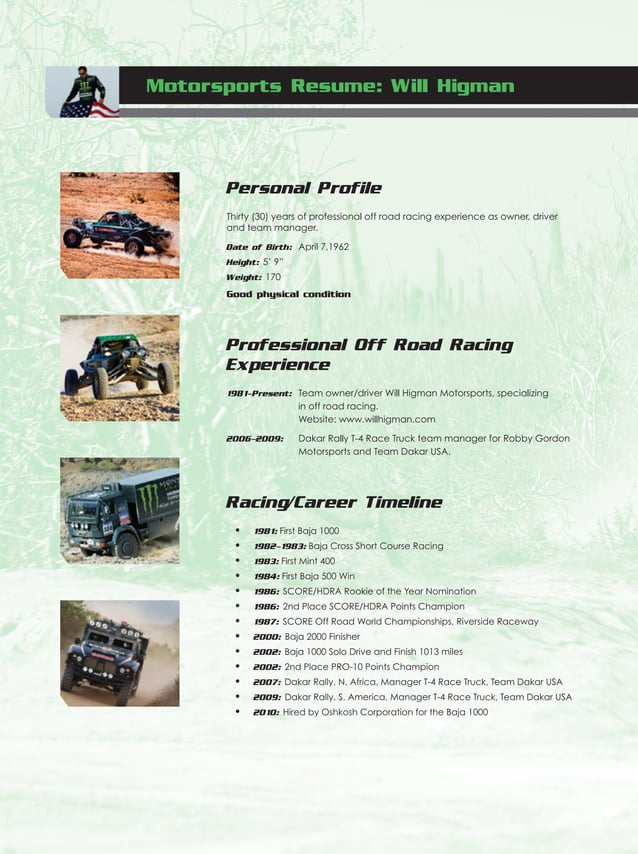 Motorsports Resume: Will Higman

Personal Profile

Thirty (30) years of professional off road racing experience as owner, driver and team manager.

Date of Birth: April 7,1962
Height: 5' 9"
Weight: 170
Good physical condition

Professional Off Road Racing Experience

1981-Present: Team owner/driver Will Higman Motorsports, specializing in off road racing.
Website: www.willhigman.com

2006-2009: Dakar Rally T-4 Race Truck team manager for Robby Gordon Motorsports and Team Dakar USA.

Racing/Career Timeline

• 1981: First Baja 1000
• 1982-1983: Baja Cross Short Course Racing
• 1983: First Mint 400
• 1984: First Baja 500 Win
• 1986: SCORE/HDRA Rookie of the Year Nomination
• 1986: 2nd Place SCORE/HDRA Points Champion
• 1987: SCORE Off Road World Championships, Riverside Raceway
• 2000: Baja 2000 Finisher
• 2002: Baja 1000 Solo Drive and Finish 1013 miles
• 2002: 2nd Place PRO-10 Points Champion
• 2007: Dakar Rally, N. Africa, Manager T-4 Race Truck, Team Dakar USA
• 2009: Dakar Rally, S. America, Manager T-4 Race Truck, Team Dakar USA
• 2010: Hired by Oshkosh Corporation for the Baja 1000